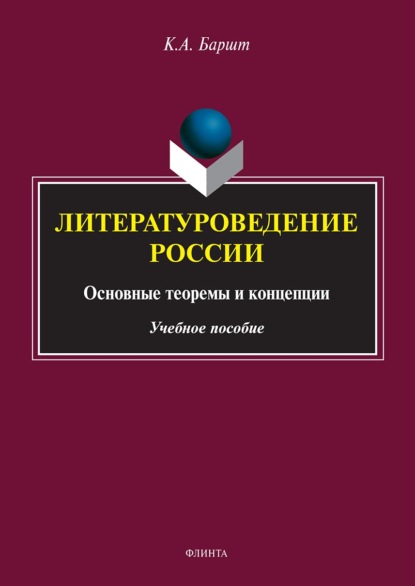 К.А. Баршт

ЛИТЕРАТУРОВЕДЕНИЕ РОССИИ

Основные теоремы и концепции

Учебное пособие

ФЛИНТА